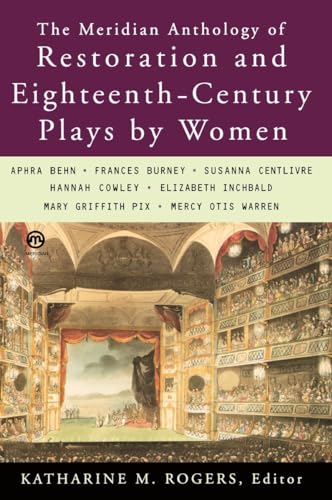 The Meridian Anthology of
Restoration and Eighteenth-Century Plays by Women

APHRA BEHN • FRANCES BURNEY • SUSANNA CENTLIVRE
HANNAH COWLEY • ELIZABETH INCHBALD
MARY GRIFFITH PIX • MERCY OTIS WARREN

MERIDIAN

KATHARINE M. ROGERS, Editor